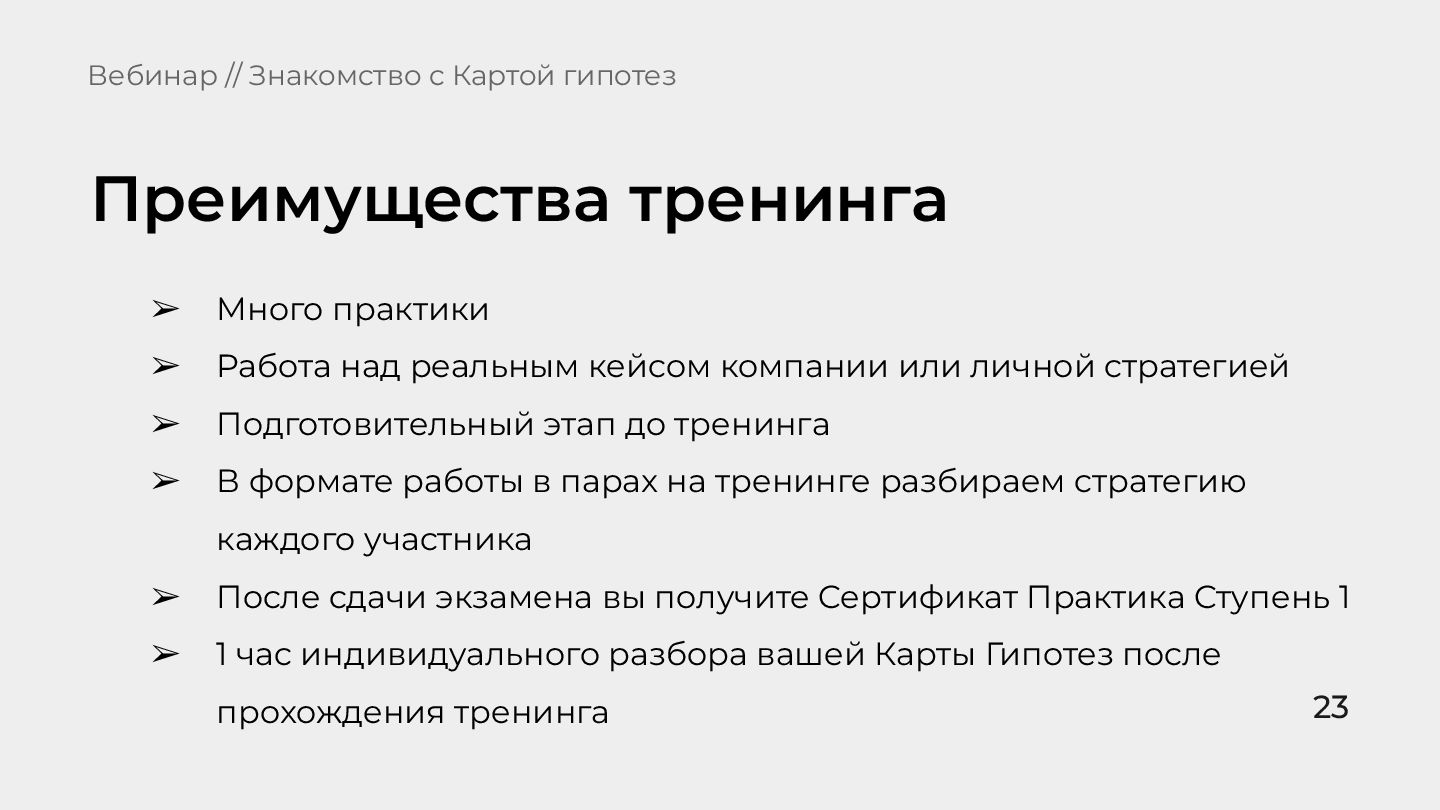 Вебинар // Знакомство с Картой гипотез

Преимущества тренинга

➢ Много практики
➢ Работа над реальным кейсом компании или личной стратегией
➢ Подготовительный этап до тренинга
➢ В формате работы в парах на тренинге разбираем стратегию каждого участника
➢ После сдачи экзамена вы получите Сертификат Практика Ступень 1
➢ 1 час индивидуального разбора вашей Карты Гипотез после прохождения тренинга

23